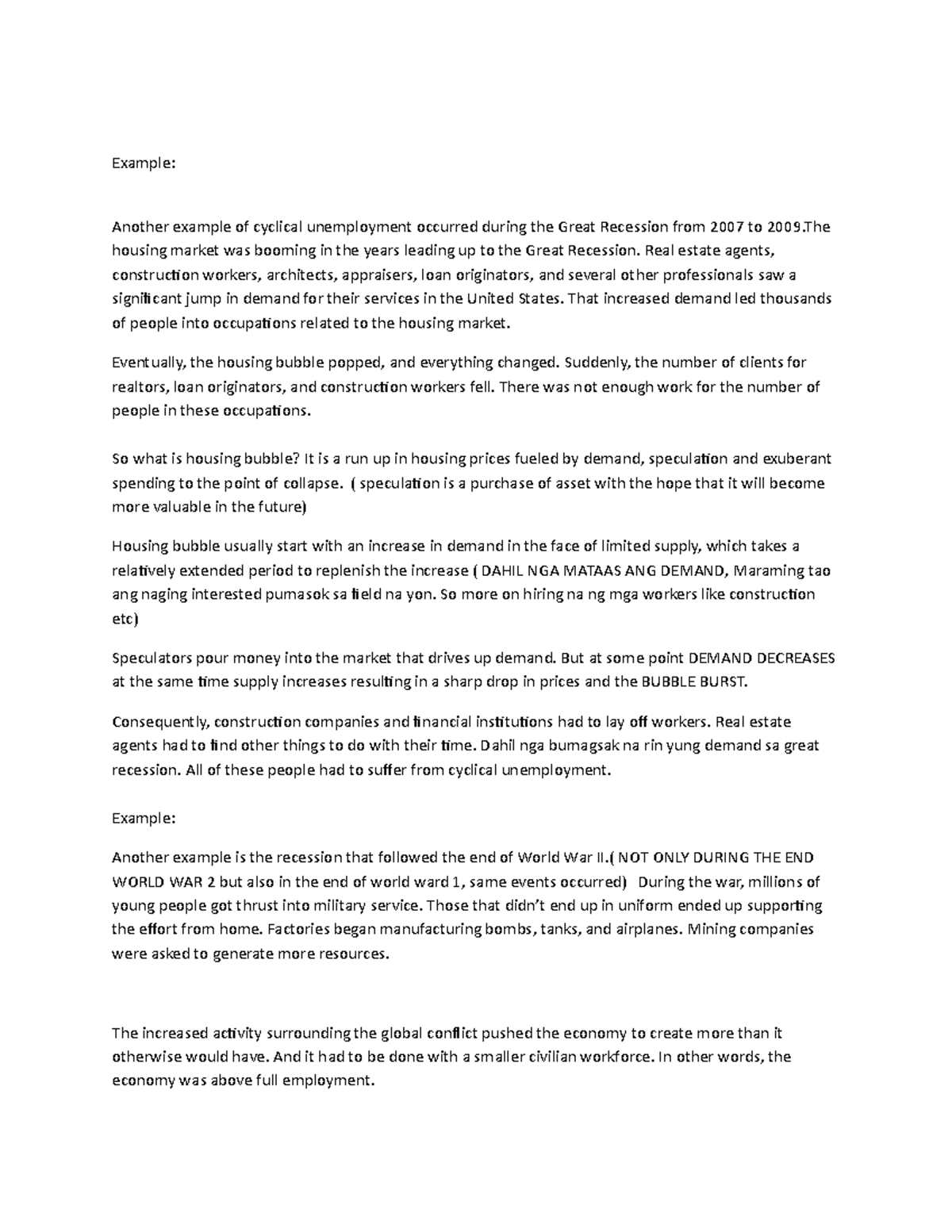 Example:

Another example of cyclical unemployment occurred during the Great Recession from 2007 to 2009.The housing market was booming in the years leading up to the Great Recession. Real estate agents, construction workers, architects, appraisers, loan originators, and several other professionals saw a significant jump in demand for their services in the United States. That increased demand led thousands of people into occupations related to the housing market.

Eventually, the housing bubble popped, and everything changed. Suddenly, the number of clients for realtors, loan originators, and construction workers fell. There was not enough work for the number of people in these occupations.

So what is housing bubble? It is a run up in housing prices fueled by demand, speculation and exuberant spending to the point of collapse. ( speculation is a purchase of asset with the hope that it will become more valuable in the future)

Housing bubble usually start with an increase in demand in the face of limited supply, which takes a relatively extended period to replenish the increase ( DAHIL NGA MATAAS ANG DEMAND, Maraming tao ang naging interested pumasok sa field na yon. So more on hiring na ng mga workers like construction etc)

Speculators pour money into the market that drives up demand. But at some point DEMAND DECREASES at the same time supply increases resulting in a sharp drop in prices and the BUBBLE BURST.

Consequently, construction companies and financial institutions had to lay off workers. Real estate agents had to find other things to do with their time. Dahil nga bumagsak na rin yung demand sa great recession. All of these people had to suffer from cyclical unemployment.

Example:

Another example is the recession that followed the end of World War II.( NOT ONLY DURING THE END WORLD WAR 2 but also in the end of world ward 1, same events occurred) During the war, millions of young people got thrust into military service. Those that didn't end up in uniform ended up supporting the effort from home. Factories began manufacturing bombs, tanks, and airplanes. Mining companies were asked to generate more resources.

The increased activity surrounding the global conflict pushed the economy to create more than it otherwise would have. And it had to be done with a smaller civilian workforce. In other words, the economy was above full employment.